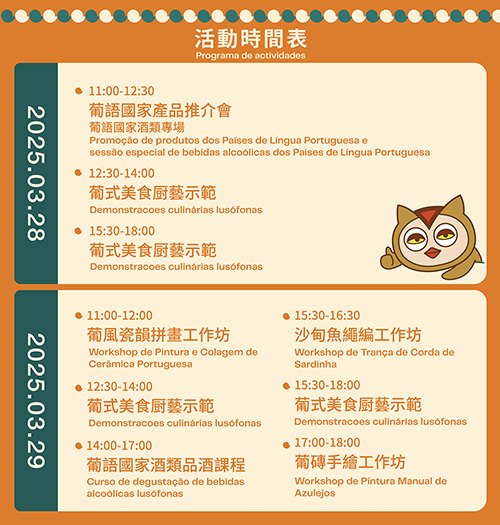 活動時間表
Programa de actividades

2025.03.28

11:00-12:30
葡語國家產品推介會
葡語國家酒類專場
Promoção de produtos dos Países de Língua Portuguesa e sessão especial de bebidas alcoólicas dos Países de Língua Portuguesa

12:30-14:00
葡式美食廚藝示範
Demonstracoes culinárias lusófonas

15:30-18:00
葡式美食廚藝示範
Demonstracoes culinárias lusófonas

2025.03.29

11:00-12:00
葡風瓷韻拼畫工作坊
Workshop de Pintura e Colagem de Cerâmica Portuguesa

12:30-14:00
葡式美食廚藝示範
Demonstracoes culinárias lusófonas

14:00-17:00
葡語國家酒類品酒課程
Curso de degustação de bebidas alcoólicas lusófonas

15:30-16:30
沙甸魚繩編工作坊
Workshop de Trança de Corda de Sardinha

15:30-18:00
葡式美食廚藝示範
Demonstracoes culinárias lusófonas

17:00-18:00
葡磚手繪工作坊
Workshop de Pintura Manual de Azulejos